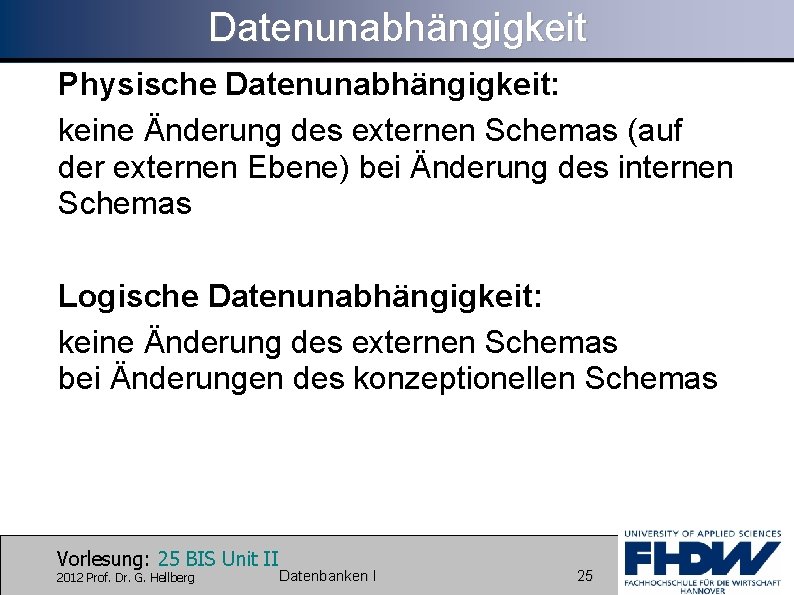 Datenunabhängigkeit

Physische Datenunabhängigkeit:

keine Änderung des externen Schemas (auf der externen Ebene) bei Änderung des internen Schemas

Logische Datenunabhängigkeit:

keine Änderung des externen Schemas
bei Änderungen des konzeptionellen Schemas

Vorlesung: 25 BIS Unit II
2012 Prof. Dr. G. Hellberg
Datenbanken I
25

UNIVERSITY OF APPLIED SCIENCES
FHDW
FACHHOCHSCHULE FÜR DIE WIRTSCHAFT
HANNOVER